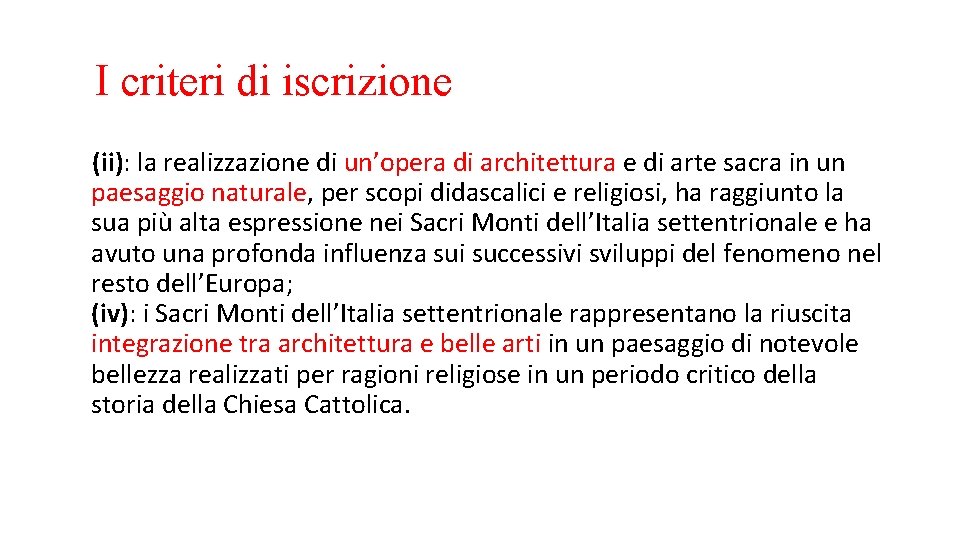 I criteri di iscrizione

(ii): la realizzazione di un’opera di architettura e di arte sacra in un paesaggio naturale, per scopi didascalici e religiosi, ha raggiunto la sua più alta espressione nei Sacri Monti dell’Italia settentrionale e ha avuto una profonda influenza sui successivi sviluppi del fenomeno nel resto dell’Europa;
(iv): i Sacri Monti dell’Italia settentrionale rappresentano la riuscita integrazione tra architettura e belle arti in un paesaggio di notevole bellezza realizzati per ragioni religiose in un periodo critico della storia della Chiesa Cattolica.